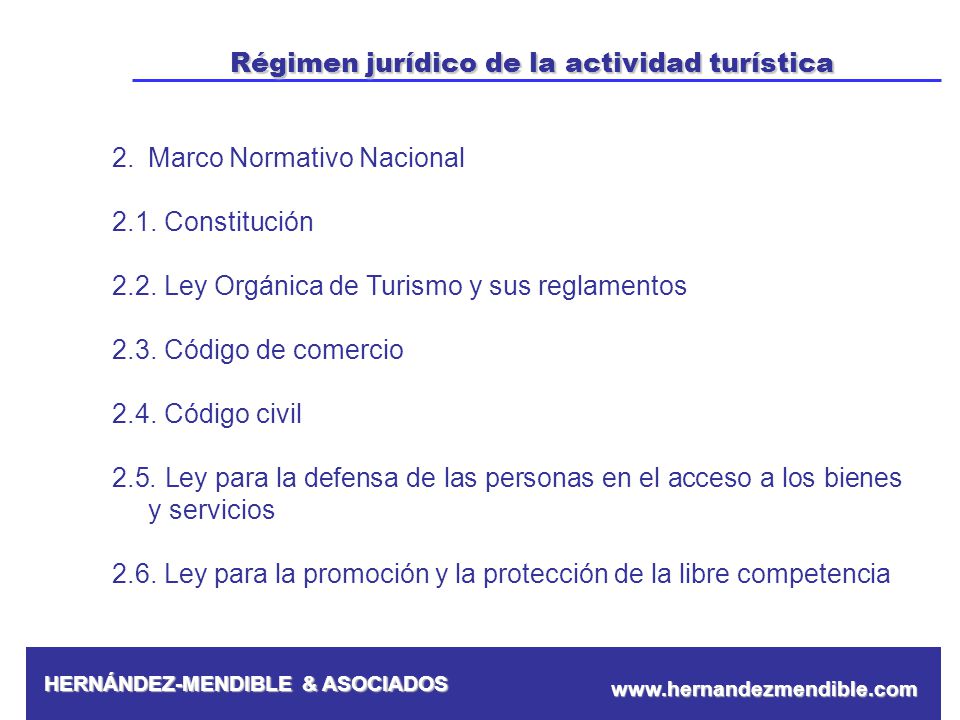 Régimen jurídico de la actividad turística

2. Marco Normativo Nacional

2.1. Constitución

2.2. Ley Orgánica de Turismo y sus reglamentos

2.3. Código de comercio

2.4. Código civil

2.5. Ley para la defensa de las personas en el acceso a los bienes y servicios

2.6. Ley para la promoción y la protección de la libre competencia

HERNÁNDEZ-MENDIBLE & ASOCIADOS

www.hernandezmendible.com